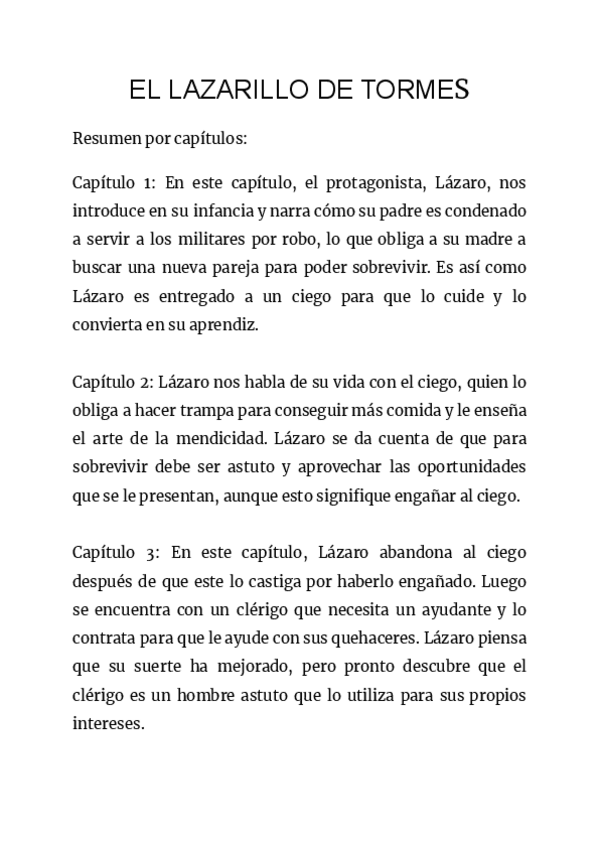 EL LAZARILLO DE TORMES

Resumen por capítulos:

Capítulo 1: En este capítulo, el protagonista, Lázaro, nos introduce en su infancia y narra cómo su padre es condenado a servir a los militares por robo, lo que obliga a su madre a buscar una nueva pareja para poder sobrevivir. Es así como Lázaro es entregado a un ciego para que lo cuide y lo convierta en su aprendiz.

Capítulo 2: Lázaro nos habla de su vida con el ciego, quien lo obliga a hacer trampa para conseguir más comida y le enseña el arte de la mendicidad. Lázaro se da cuenta de que para sobrevivir debe ser astuto y aprovechar las oportunidades que se le presentan, aunque esto signifique engañar al ciego.

Capítulo 3: En este capítulo, Lázaro abandona al ciego después de que este lo castiga por haberlo engañado. Luego se encuentra con un clérigo que necesita un ayudante y lo contrata para que le ayude con sus quehaceres. Lázaro piensa que su suerte ha mejorado, pero pronto descubre que el clérigo es un hombre astuto que lo utiliza para sus propios intereses.